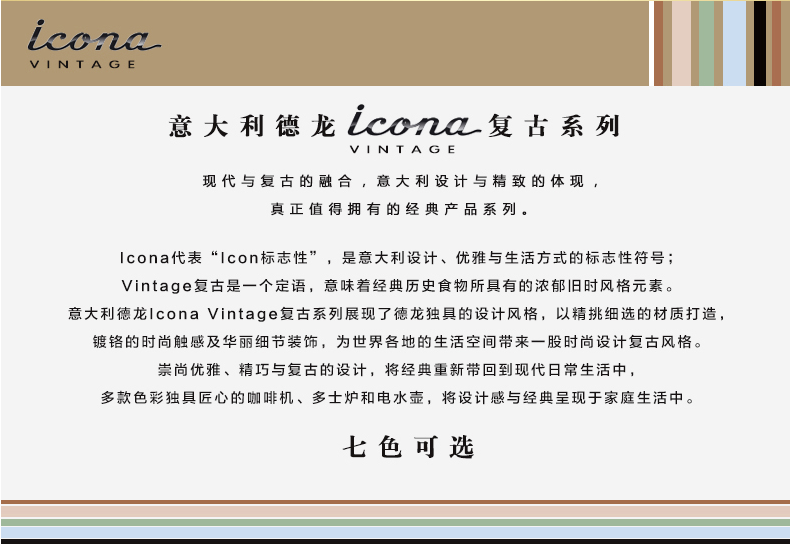 icona
VINTAGE

意大利德龙icona复古系列
VINTAGE

现代与复古的融合，意大利设计与精致的体现，
真正值得拥有的经典产品系列。

Icona代表“Icon标志性”，是意大利设计、优雅与生活方式的标志性符号；
Vintage复古是一个定语，意味着经典历史食物所具有的浓郁旧时风格元素。
意大利德龙Icona Vintage复古系列展现了德龙独具的设计风格，以精挑细选的材质打造，
镀铬的时尚触感及华丽细节装饰，为世界各地的生活空间带来一股时尚设计复古风格。
崇尚优雅、精巧与复古的设计，将经典重新带回到现代日常生活中，
多款色彩独具匠心的咖啡机、多士炉和电水壶，将设计感与经典呈现于家庭生活中。

七色可选